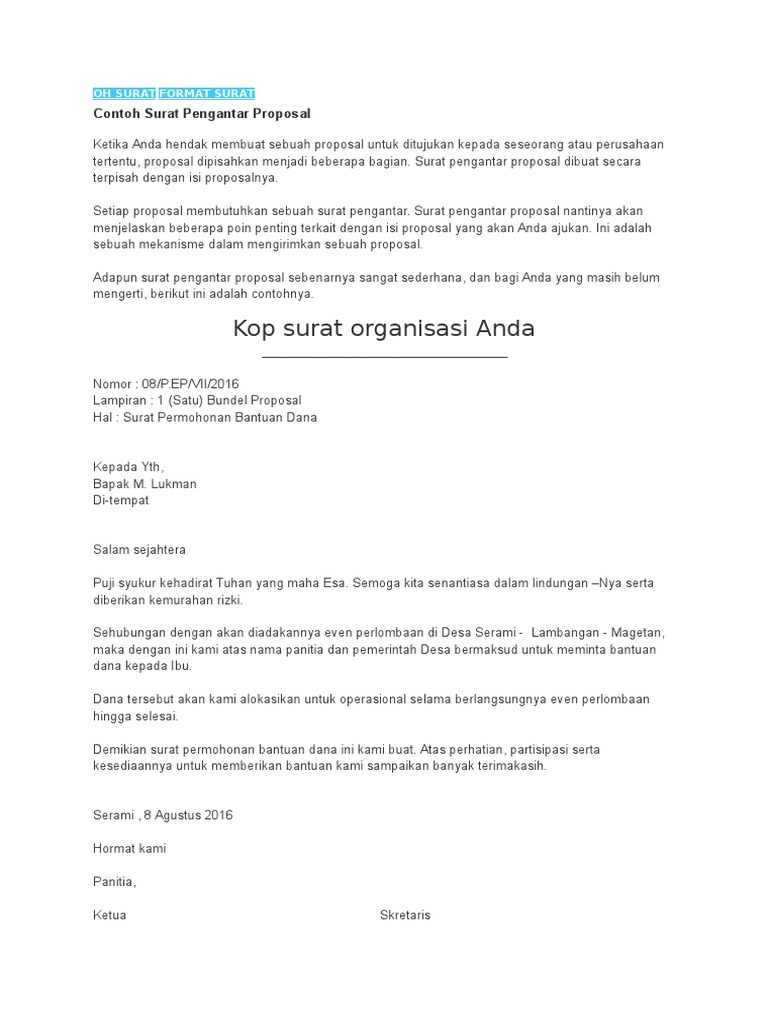 OH SURAT FORMAT SURAT

Contoh Surat Pengantar Proposal

Ketika Anda hendak membuat sebuah proposal untuk ditujukan kepada seseorang atau perusahaan tertentu, proposal dipisahkan menjadi beberapa bagian. Surat pengantar proposal dibuat secara terpisah dengan isi proposalnya.

Setiap proposal membutuhkan sebuah surat pengantar. Surat pengantar proposal nantinya akan menjelaskan beberapa poin penting terkait dengan isi proposal yang akan Anda ajukan. Ini adalah sebuah mekanisme dalam mengirimkan sebuah proposal.

Adapun surat pengantar proposal sebenarnya sangat sederhana, dan bagi Anda yang masih belum mengerti, berikut ini adalah contohnya.

Kop surat organisasi Anda

Nomor : 08/P.EP/VII/2016
Lampiran : 1 (Satu) Bundel Proposal
Hal : Surat Permohonan Bantuan Dana

Kepada Yth,
Bapak M. Lukman
Di-tempat

Salam sejahtera

Puji syukur kehadirat Tuhan yang maha Esa. Semoga kita senantiasa dalam lindungan –Nya serta diberikan kemurahan rizki.

Sehubungan dengan akan diadakannya even perlombaan di Desa Serami - Lambangan - Magetan, maka dengan ini kami atas nama panitia dan pemerintah Desa bermaksud untuk meminta bantuan dana kepada Ibu.

Dana tersebut akan kami alokasikan untuk operasional selama berlangsungnya even perlombaan hingga selesai.

Demikian surat permohonan bantuan dana ini kami buat. Atas perhatian, partisipasi serta kesediaannya untuk memberikan bantuan kami sampaikan banyak terimakasih.

Serami , 8 Agustus 2016

Hormat kami

Panitia,

Ketua

Skretaris